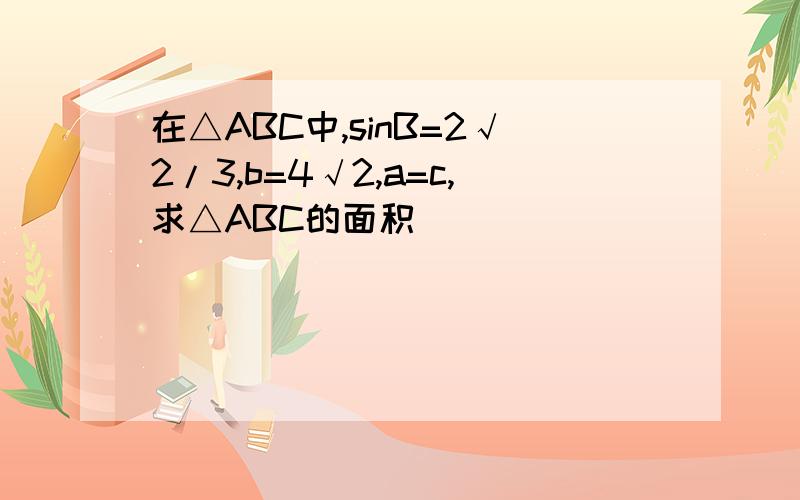 在△ABC中,sinB=2√2/3,b=4√2,a=c,求△ABC的面积